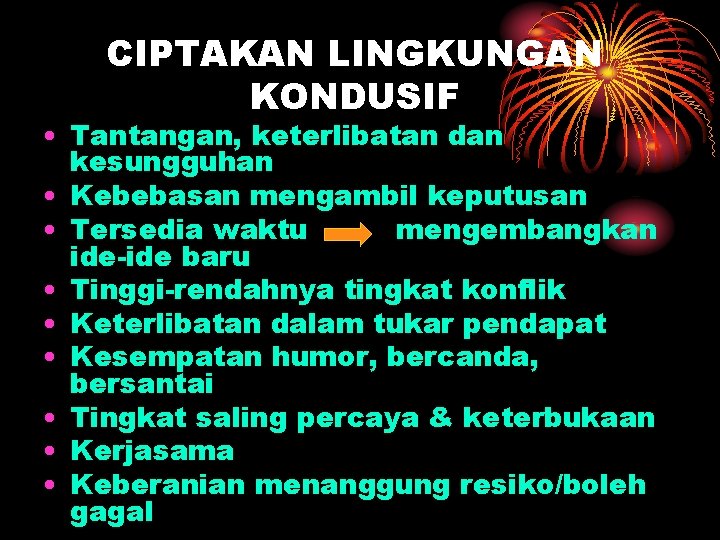 CIPTAKAN LINGKUNGAN KONDUSIF

• Tantangan, keterlibatan dan kesungguhan
• Kebebasan mengambil keputusan
• Tersedia waktu → mengembangkan ide-ide baru
• Tinggi-rendahnya tingkat konflik
• Keterlibatan dalam tukar pendapat
• Kesempatan humor, bercanda, bersantai
• Tingkat saling percaya & keterbukaan
• Kerjasama
• Keberanian menanggung resiko/boleh gagal